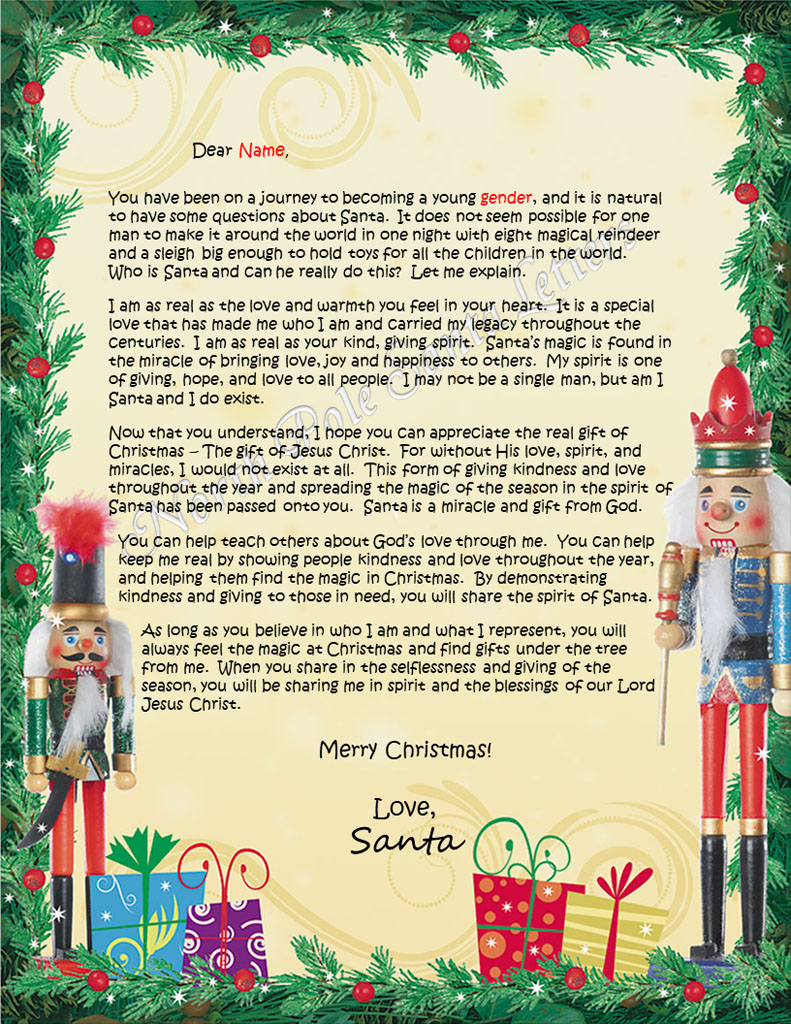 Dear Name,

You have been on a journey to becoming a young gender, and it is natural to have some questions about Santa. It does not seem possible for one man to make it around the world in one night with eight magical reindeer and a sleigh big enough to hold toys for all the children in the world. Who is Santa and can he really do this? Let me explain.

I am as real as the love and warmth you feel in your heart. It is a special love that has made me who I am and carried my legacy throughout the centuries. I am as real as your kind, giving spirit. Santa's magic is found in the miracle of bringing love, joy and happiness to others. My spirit is one of giving, hope, and love to all people. I may not be a single man, but am I Santa and I do exist.

Now that you understand, I hope you can appreciate the real gift of Christmas – The gift of Jesus Christ. For without His love, spirit, and miracles, I would not exist at all. This form of giving kindness and love throughout the year and spreading the magic of the season in the spirit of Santa has been passed onto you. Santa is a miracle and gift from God.

You can help teach others about God's love through me. You can help keep me real by showing people kindness and love throughout the year, and helping them find the magic in Christmas. By demonstrating kindness and giving to those in need, you will share the spirit of Santa.

As long as you believe in who I am and what I represent, you will always feel the magic at Christmas and find gifts under the tree from me. When you share in the selflessness and giving of the season, you will be sharing me in spirit and the blessings of our Lord Jesus Christ.

Merry Christmas!

Love,
Santa

North Pole Santa Letters